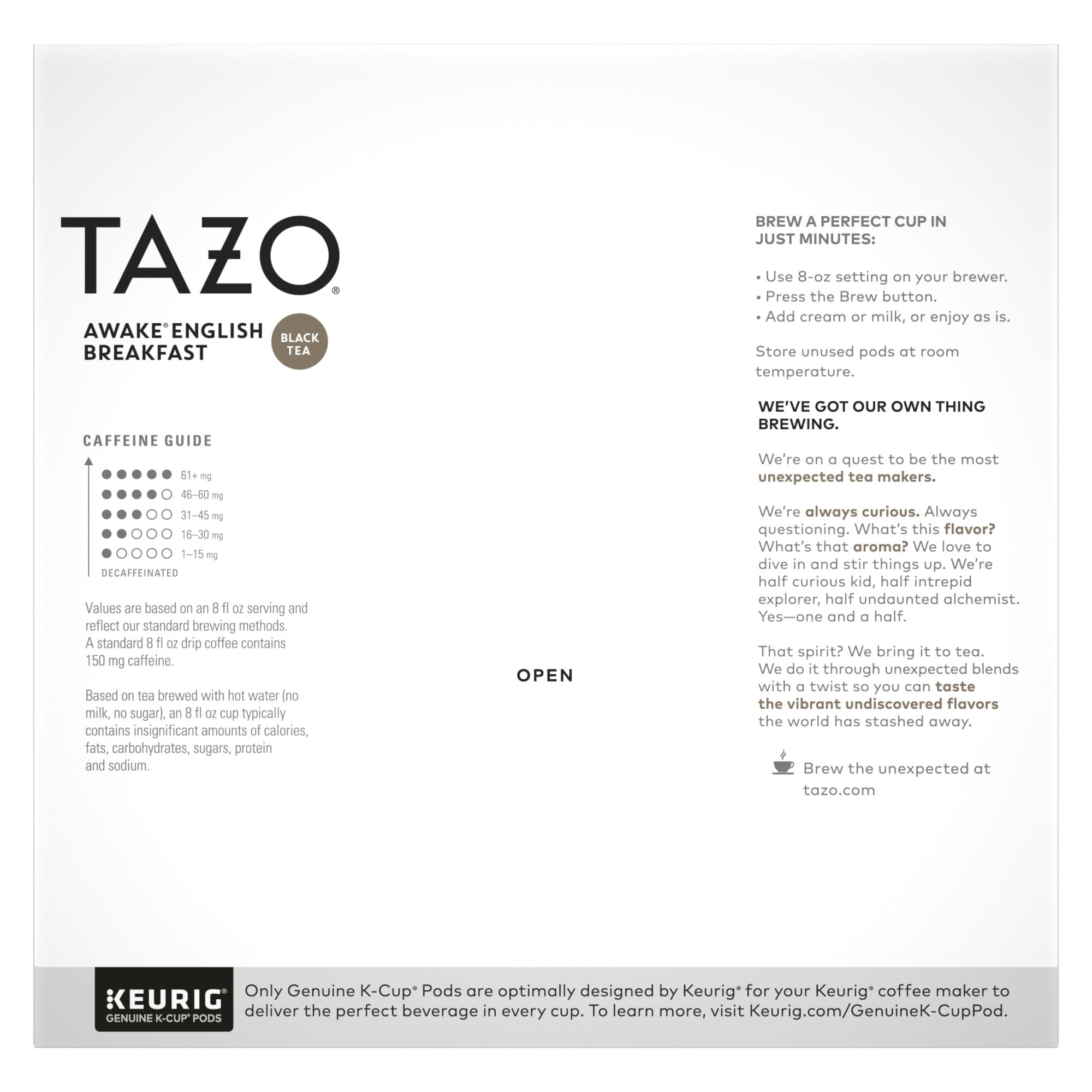 TAZO®

AWAKE® ENGLISH BREAKFAST

BLACK TEA

CAFFEINE GUIDE

61+ mg
46–60 mg
31–45 mg
16–30 mg
1–15 mg
DECAFFEINATED

Values are based on an 8 fl oz serving and reflect our standard brewing methods. A standard 8 fl oz drip coffee contains 150 mg caffeine.

Based on tea brewed with hot water (no milk, no sugar), an 8 fl oz cup typically contains insignificant amounts of calories, fats, carbohydrates, sugars, protein and sodium.

OPEN

BREW A PERFECT CUP IN JUST MINUTES:

• Use 8-oz setting on your brewer.
• Press the Brew button.
• Add cream or milk, or enjoy as is.

Store unused pods at room temperature.

WE'VE GOT OUR OWN THING BREWING.

We're on a quest to be the most unexpected tea makers.

We're always curious. Always questioning. What's this flavor? What's that aroma? We love to dive in and stir things up. We're half curious kid, half intrepid explorer, half undaunted alchemist. Yes—one and a half.

That spirit? We bring it to tea. We do it through unexpected blends with a twist so you can taste the vibrant undiscovered flavors the world has stashed away.

Brew the unexpected at tazo.com

KEURIG®
GENUINE K-CUP® PODS

Only Genuine K-Cup® Pods are optimally designed by Keurig® for your Keurig® coffee maker to deliver the perfect beverage in every cup. To learn more, visit Keurig.com/GenuineK-CupPod.